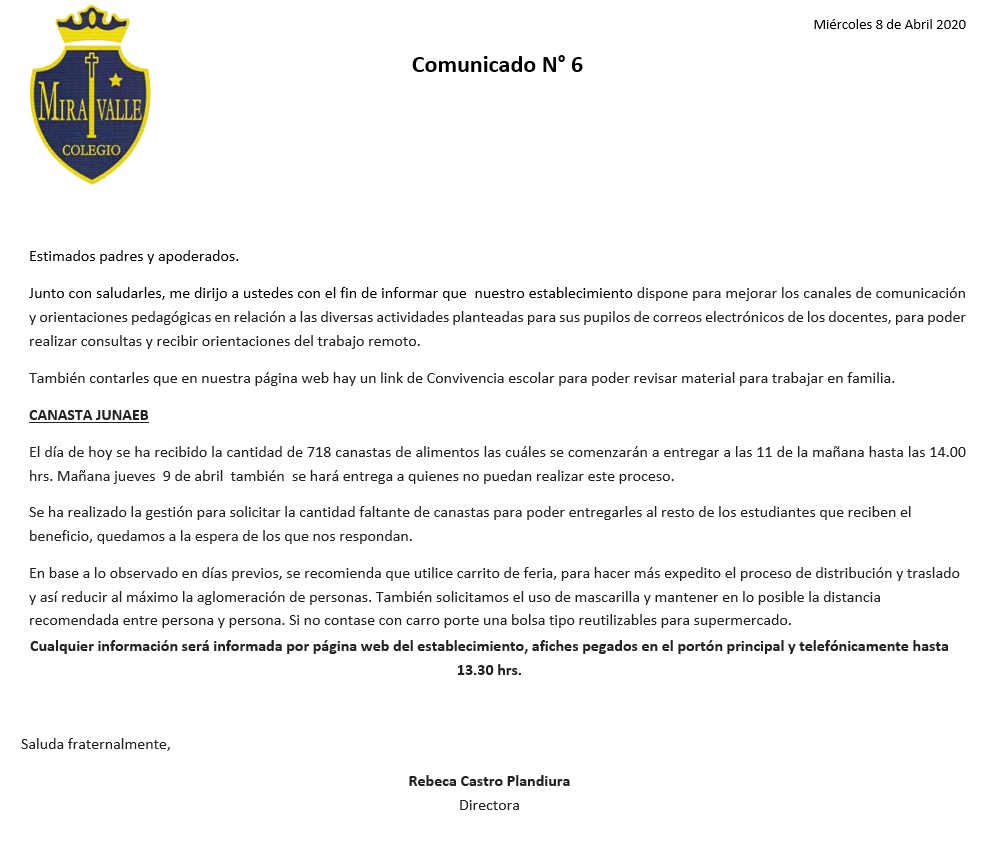 MIRAVALLE
COLEGIO

Miércoles 8 de Abril 2020

Comunicado N° 6

Estimados padres y apoderados.

Junto con saludarles, me dirijo a ustedes con el fin de informar que nuestro establecimiento dispone para mejorar los canales de comunicación y orientaciones pedagógicas en relación a las diversas actividades planteadas para sus pupilos de correos electrónicos de los docentes, para poder realizar consultas y recibir orientaciones del trabajo remoto.

También contarles que en nuestra página web hay un link de Convivencia escolar para poder revisar material para trabajar en familia.

CANASTA JUNAEB

El día de hoy se ha recibido la cantidad de 718 canastas de alimentos las cuáles se comenzarán a entregar a las 11 de la mañana hasta las 14.00 hrs. Mañana jueves 9 de abril también se hará entrega a quienes no puedan realizar este proceso.

Se ha realizado la gestión para solicitar la cantidad faltante de canastas para poder entregarles al resto de los estudiantes que reciben el beneficio, quedamos a la espera de los que nos respondan.

En base a lo observado en días previos, se recomienda que utilice carrito de feria, para hacer más expedito el proceso de distribución y traslado y así reducir al máximo la aglomeración de personas. También solicitamos el uso de mascarilla y mantener en lo posible la distancia recomendada entre persona y persona. Si no contase con carro porte una bolsa tipo reutilizables para supermercado.
Cualquier información será informada por página web del establecimiento, afiches pegados en el portón principal y telefónicamente hasta 13.30 hrs.

Saluda fraternalmente,

Rebeca Castro Plandiura
Directora